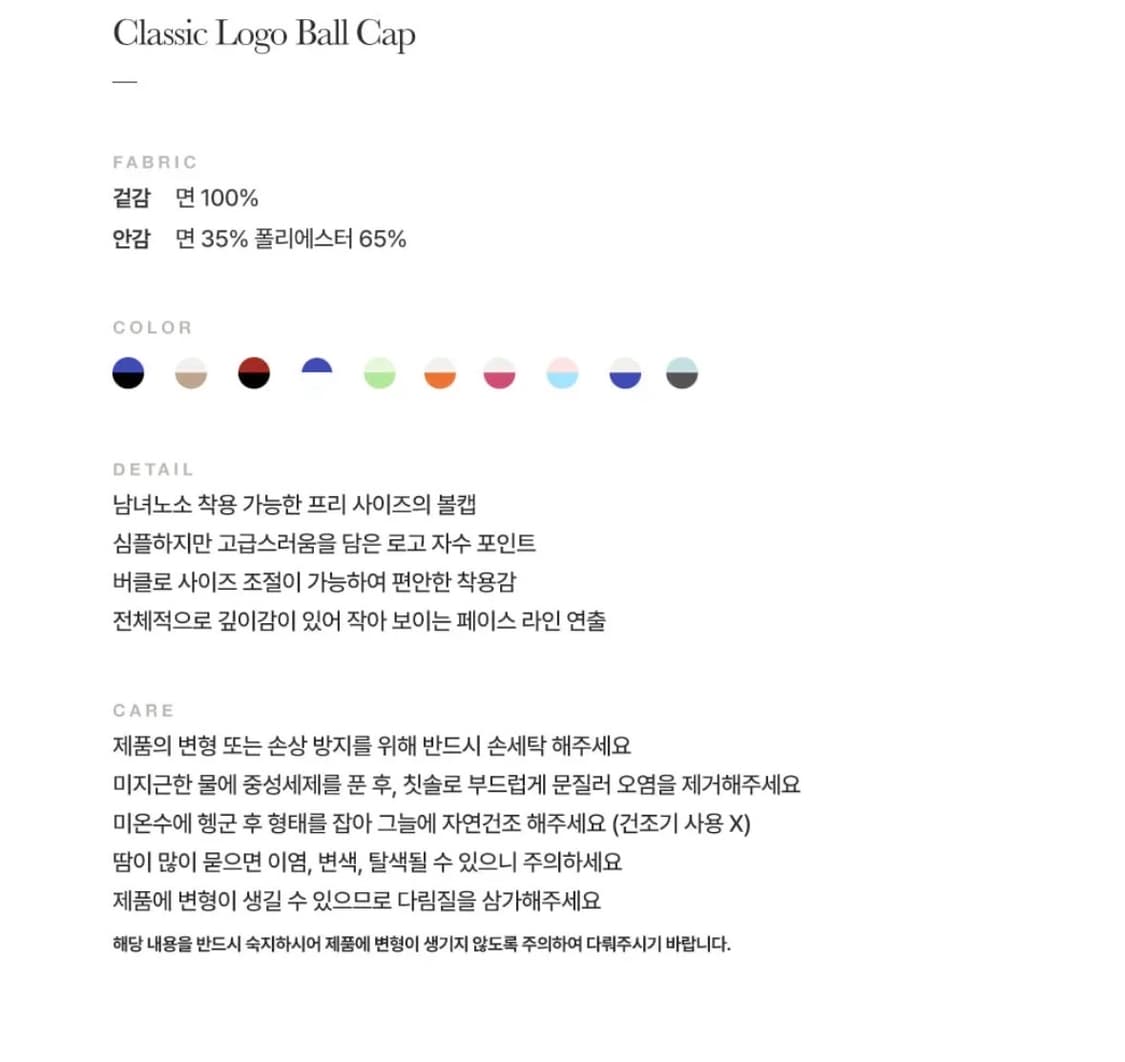 Classic Logo Ball Cap

FABRIC
겉감 면 100%
안감 면 35% 폴리에스터 65%

COLOR

DETAIL
남녀노소 착용 가능한 프리 사이즈의 볼캡
심플하지만 고급스러움을 담은 로고 자수 포인트
버클로 사이즈 조절이 가능하여 편안한 착용감
전체적으로 깊이감이 있어 작아 보이는 페이스 라인 연출

CARE
제품의 변형 또는 손상 방지를 위해 반드시 손세탁 해주세요
미지근한 물에 중성세제를 푼 후, 칫솔로 부드럽게 문질러 오염을 제거해주세요
미온수에 헹군 후 형태를 잡아 그늘에 자연건조 해주세요 (건조기 사용 X)
땀이 많이 묻으면 이염, 변색, 탈색될 수 있으니 주의하세요
제품에 변형이 생길 수 있으므로 다림질을 삼가해주세요
해당 내용을 반드시 숙지하시어 제품에 변형이 생기지 않도록 주의하여 다뤄주시기 바랍니다.